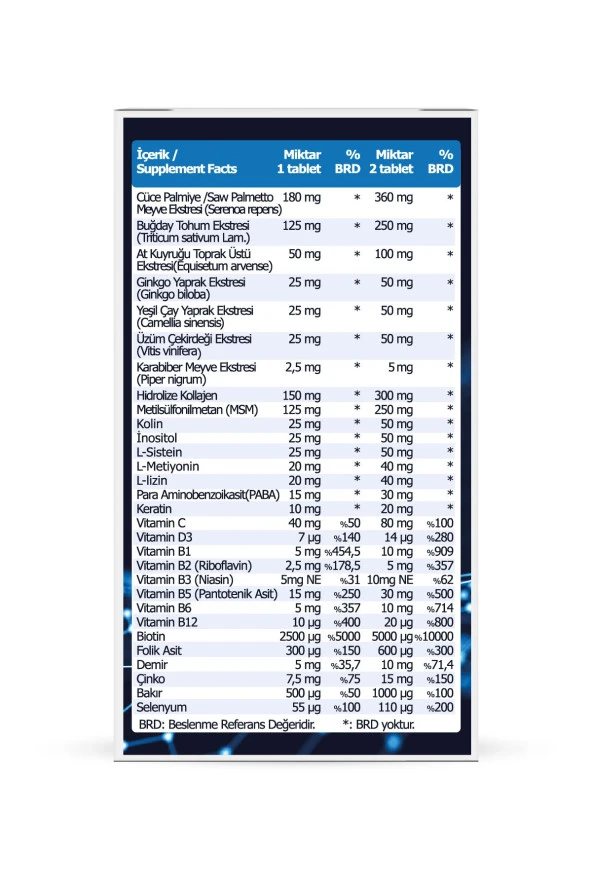 | İçerik / Supplement Facts | Miktar 1 tablet | % BRD | Miktar 2 tablet | % BRD |
|---|---|---|---|---|
| Cüce Palmiye /Saw Palmetto Meyve Ekstresi (Serenoa repens) | 180 mg | * | 360 mg | * |
| Buğday Tohum Ekstresi (Triticum sativum Lam.) | 125 mg | * | 250 mg | * |
| At Kuyruğu Toprak Üstü Ekstresi(Equisetum arvense) | 50 mg | * | 100 mg | * |
| Ginkgo Yaprak Ekstresi (Ginkgo biloba) | 25 mg | * | 50 mg | * |
| Yeşil Çay Yaprak Ekstresi (Camellia sinensis) | 25 mg | * | 50 mg | * |
| Üzüm Çekirdeği Ekstresi (Vitis vinifera) | 25 mg | * | 50 mg | * |
| Karabiber Meyve Ekstresi (Piper nigrum) | 2,5 mg | * | 5 mg | * |
| Hidrolize Kollajen | 150 mg | * | 300 mg | * |
| Metilsülfonilmetan (MSM) | 125 mg | * | 250 mg | * |
| Kolin | 25 mg | * | 50 mg | * |
| İnositol | 25 mg | * | 50 mg | * |
| L-Sistein | 25 mg | * | 50 mg | * |
| L-Metiyonin | 20 mg | * | 40 mg | * |
| L-lizin | 20 mg | * | 40 mg | * |
| Para Aminobenzoikasit(PABA) | 15 mg | * | 30 mg | * |
| Keratin | 10 mg | * | 20 mg | * |
| Vitamin C | 40 mg | %50 | 80 mg | %100 |
| Vitamin D3 | 7 µg | %140 | 14 µg | %280 |
| Vitamin B1 | 5 mg | %454,5 | 10 mg | %909 |
| Vitamin B2 (Riboflavin) | 2,5 mg | %178,5 | 5 mg | %357 |
| Vitamin B3 (Niasin) | 5mg NE | %31 | 10mg NE | %62 |
| Vitamin B5 (Pantotenik Asit) | 15 mg | %250 | 30 mg | %500 |
| Vitamin B6 | 5 mg | %357 | 10 mg | %714 |
| Vitamin B12 | 10 µg | %400 | 20 µg | %800 |
| Biotin | 2500 µg | %5000 | 5000 µg | %10000 |
| Folik Asit | 300 µg | %150 | 600 µg | %300 |
| Demir | 5 mg | %35,7 | 10 mg | %71,4 |
| Çinko | 7,5 mg | %75 | 15 mg | %150 |
| Bakır | 500 µg | %50 | 1000 µg | %100 |
| Selenyum | 55 µg | %100 | 110 µg | %200 |

BRD: Beslenme Referans Değeridir. *: BRD yoktur.